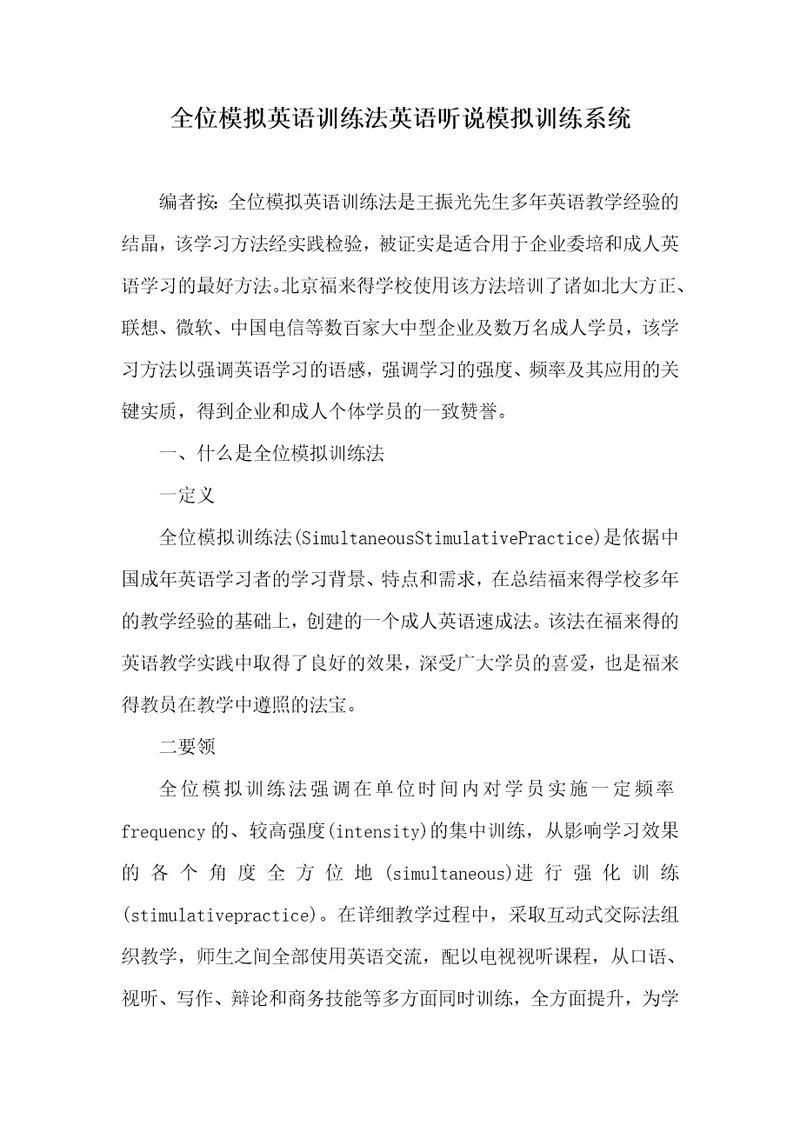 全位模拟英语训练法英语听说模拟训练系统

编者按：全位模拟英语训练法是王振光先生多年英语教学经验的结晶，该学习方法经实践检验，被证实是适合用于企业委培和成人英语学习的最好方法。北京福来得学校使用该方法培训了诸如北大方正、联想、微软、中国电信等数百家大中型企业及数万名成人学员，该学习方法以强调英语学习的语感，强调学习的强度、频率及其应用的关键实质，得到企业和成人个体学员的一致赞誉。

一、什么是全位模拟训练法

一定义

全位模拟训练法(SimultaneousStimulativePractice)是依据中国成年英语学习者的学习背景、特点和需求，在总结福来得学校多年的教学经验的基础上，创建的一个成人英语速成法。该法在福来得的英语教学实践中取得了良好的效果，深受广大学员的喜爱，也是福来得教员在教学中遵照的法宝。

二要领

全位模拟训练法强调在单位时间内对学员实施一定频率frequency的、较高强度(intensity)的集中训练，从影响学习效果的各个角度全方位地(simultaneous)进行强化训练(stimulativepractice)。在详细教学过程中，采取互动式交际法组织教学，师生之间全部使用英语交流，配以电视视听课程，从口语、视听、写作、辩论和商务技能等多方面同时训练，全方面提升，为学